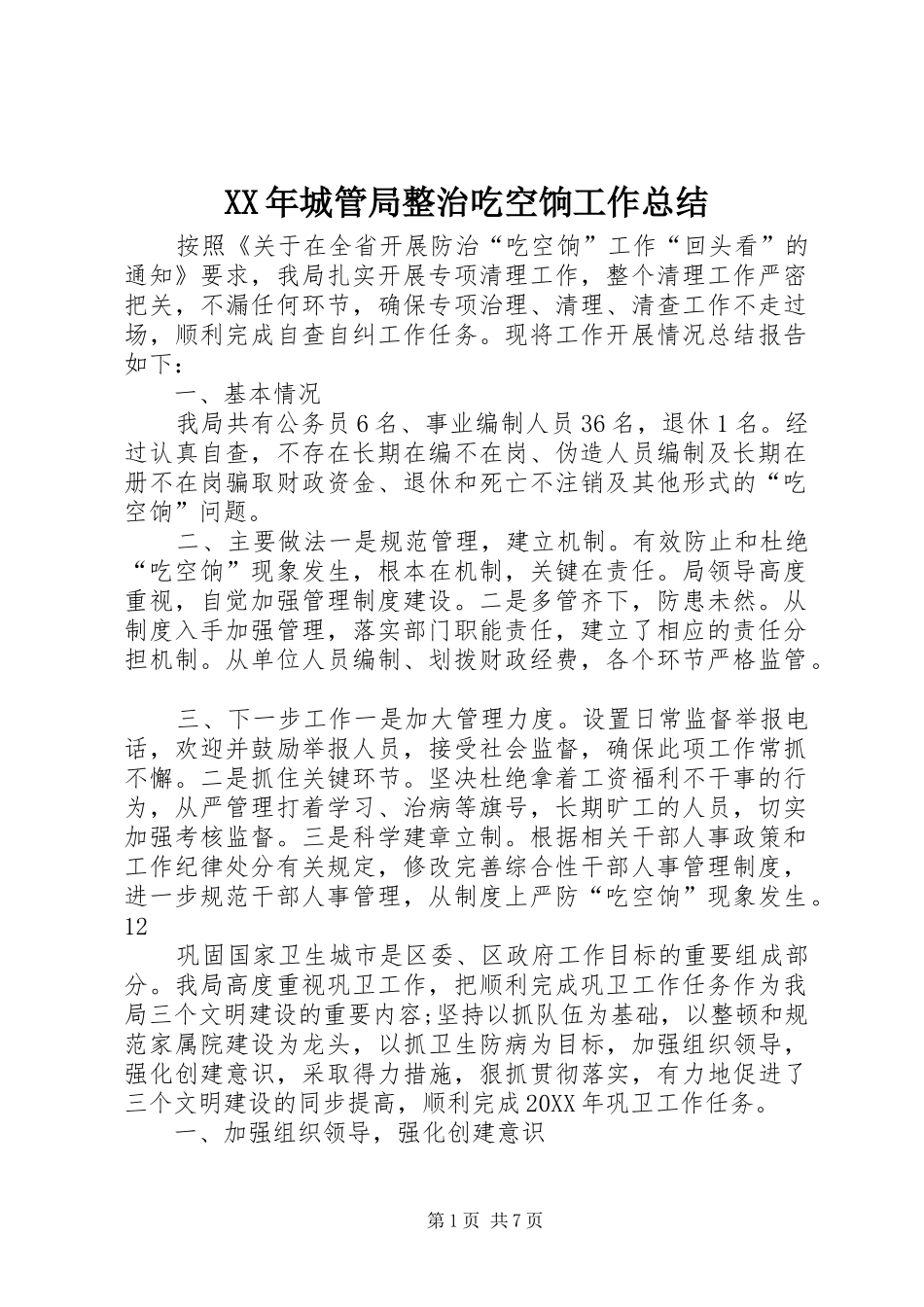 XX年城管局整治吃空饷工作总结

按照《关于在全省开展防治“吃空饷”工作“回头看”的通知》要求，我局扎实开展专项清理工作，整个清理工作严密把关，不漏任何环节，确保专项治理、清理、清查工作不走过场，顺利完成自查自纠工作任务。现将工作开展情况总结报告如下：

一、基本情况

我局共有公务员6名、事业编制人员36名，退休1名。经过认真自查，不存在长期在编不在岗、伪造人员编制及长期在册不在岗骗取财政资金、退休和死亡不注销及其他形式的“吃空饷”问题。

二、主要做法一是规范管理，建立机制。有效防止和杜绝“吃空饷”现象发生，根本在机制，关键在责任。局领导高度重视，自觉加强管理制度建设。二是多管齐下，防患未然。从制度入手加强管理，落实部门职能责任，建立了相应的责任分担机制。从单位人员编制、划拨财政经费，各个环节严格监管。

三、下一步工作一是加大管理力度。设置日常监督举报电话，欢迎并鼓励举报人员，接受社会监督，确保此项工作常抓不懈。二是抓住关键环节。坚决杜绝拿着工资福利不干事的行为，从严管理打着学习、治病等旗号，长期旷工的人员，切实加强考核监督。三是科学建章立制。根据相关干部人事政策和工作纪律处分有关规定，修改完善综合性干部人事管理制度，进一步规范干部人事管理，从制度上严防“吃空饷”现象发生。12

巩固国家卫生城市是区委、区政府工作目标的重要组成部分。我局高度重视巩卫工作，把顺利完成巩卫工作任务作为我局三个文明建设的重要内容;坚持以抓队伍为基础，以整顿和规范家属院建设为龙头，以抓卫生防病为目标，加强组织领导，强化创建意识，采取得力措施，狠抓贯彻落实，有力地促进了三个文明建设的同步提高，顺利完成20XX年巩卫工作任务。

一、加强组织领导，强化创建意识

第1页 共7页